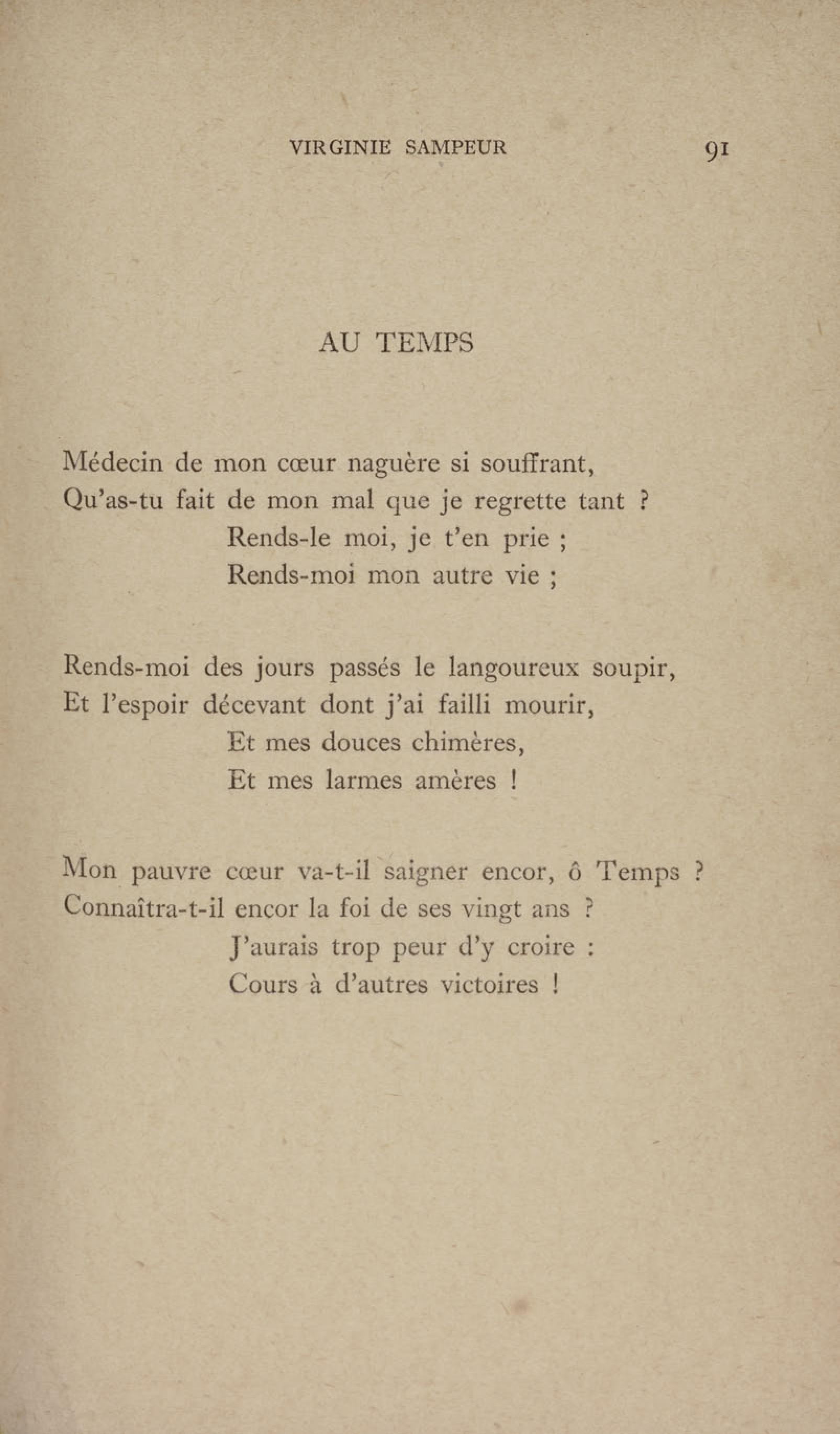 VIRGINIE SAMPEUR 91

AU TEMPS

Médecin de mon cœur naguère si souffrant,
Qu'as-tu fait de mon mal que je regrette tant ?
Rends-le moi, je t'en prie ;
Rends-moi mon autre vie ;

Rends-moi des jours passés le langoureux soupir,
Et l'espoir décevant dont j'ai failli mourir,
Et mes douces chimères,
Et mes larmes amères !

Mon pauvre cœur va-t-il saigner encor, ô Temps ?
Connaîtra-t-il encor la foi de ses vingt ans ?
J'aurais trop peur d'y croire :
Cours à d'autres victoires !